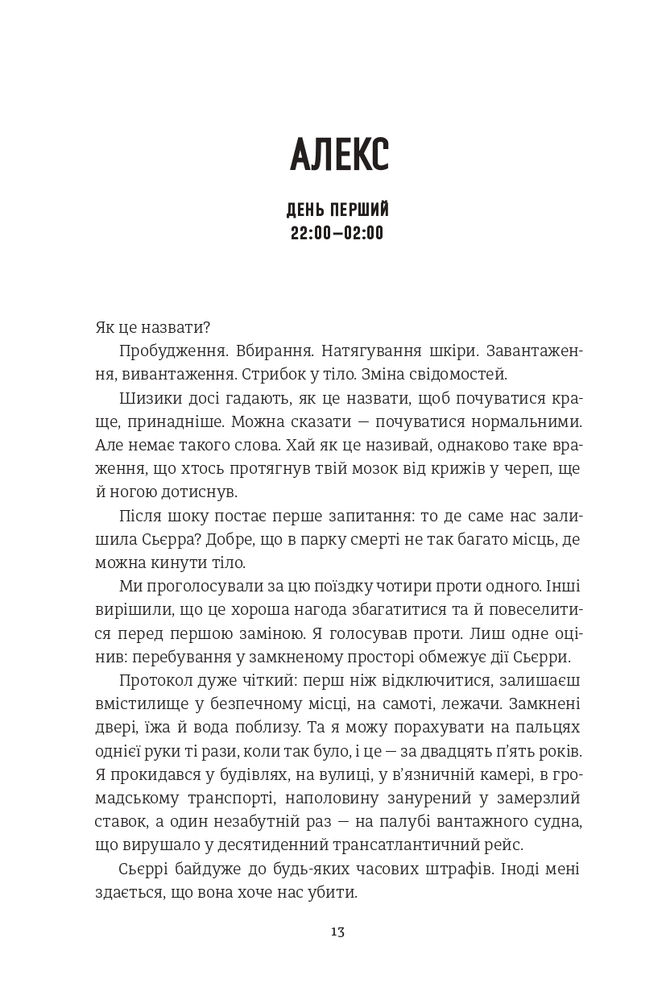 АЛЕКС

ДЕНЬ ПЕРШИЙ
22:00–02:00

Як це назвати?

Пробудження. Вбирання. Натягування шкіри. Завантаження, вивантаження. Стрибок у тіло. Зміна свідомостей.

Шизики досі гадають, як це назвати, щоб почуватися краще, принадніше. Можна сказати — почуватися нормальними. Але немає такого слова. Хай як це називай, однаково таке враження, що хтось протягнув твій мозок від крижів у череп, ще й ногою дотиснув.

Після шоку постає перше запитання: то де саме нас залишила Сьєрра? Добре, що в парку смерті не так багато місць, де можна кинути тіло.

Ми проголосували за цю поїздку чотири проти одного. Інші вирішили, що це хороша нагода збагатитися та й повеселитися перед першою заміною. Я голосував проти. Лиш одне оцінив: перебування у замкненому просторі обмежує дії Сьєрри.

Протокол дуже чіткий: перш ніж відключитися, залишаєш вмістилище у безпечному місці, на самоті, лежачи. Замкнені двері, їжа й вода поблизу. Та я можу порахувати на пальцях однієї руки ті рази, коли так було, і це — за двадцять п'ять років. Я прокидався у будівлях, на вулиці, у в'язничній камері, в громадському транспорті, наполовину занурений у замерзлий ставок, а один незабутній раз — на палубі вантажного судна, що вирушало у десятиденний трансатлантичний рейс.

Сьєррі байдуже до будь-яких часових штрафів. Іноді мені здається, що вона хоче нас убити.

13